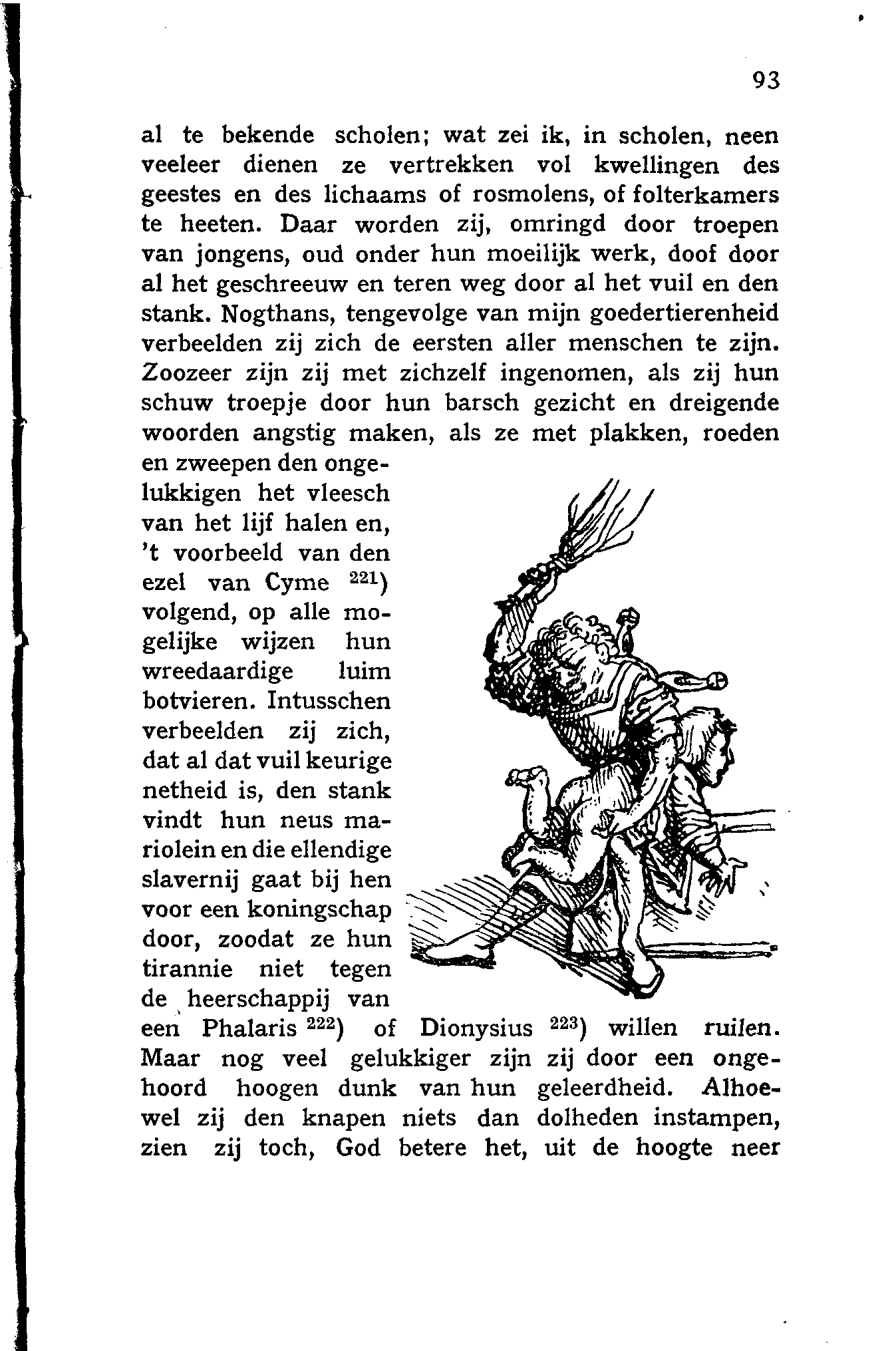 93

al te bekende scholen; wat zei ik, in scholen, neen veeleer dienen ze vertrekken vol kwellingen des geestes en des lichaams of rosmolens, of folterkamers te heeten. Daar worden zij, omringd door troepen van jongens, oud onder hun moeilijk werk, doof door al het geschreeuw en teren weg door al het vuil en den stank. Nogthans, tengevolge van mijn goedertierenheid verbeelden zij zich de eersten aller menschen te zijn. Zoozeer zijn zij met zichzelf ingenomen, als zij hun schuw troepje door hun barsch gezicht en dreigende woorden angstig maken, als ze met plakken, roeden en zweepen den ongelukkigen het vleesch van het lijf halen en, 't voorbeeld van den ezel van Cyme $^{221}$) volgend, op alle mogelijke wijzen hun wreedaardige luim botvieren. Intusschen verbeelden zij zich, dat al dat vuil keurige netheid is, den stank vindt hun neus mariolein en die ellendige slavernij gaat bij hen voor een koningschap door, zoodat ze hun tirannie niet tegen de heerschappij van een Phalaris $^{222}$) of Dionysius $^{223}$) willen ruilen. Maar nog veel gelukkiger zijn zij door een ongehoord hoogen dunk van hun geleerdheid. Alhoewel zij den knapen niets dan dolheden instampen, zien zij toch, God betere het, uit de hoogte neer